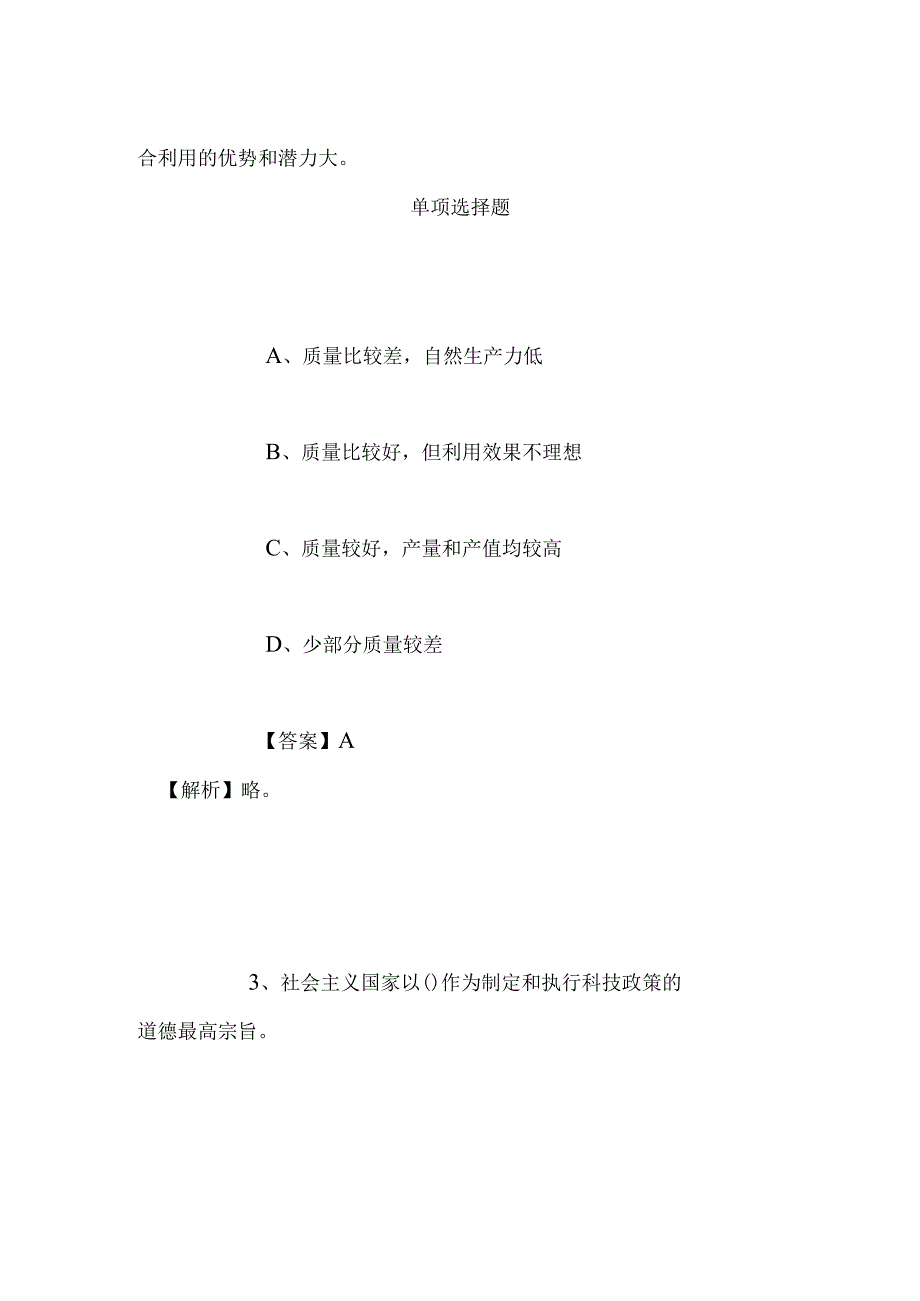 合利用的优势和潜力大。

单项选择题

A、质量比较差，自然生产力低

B、质量比较好，但利用效果不理想

C、质量较好，产量和产值均较高

D、少部分质量较差

【答案】A

【解析】略。

3、社会主义国家以()作为制定和执行科技政策的道德最高宗旨。